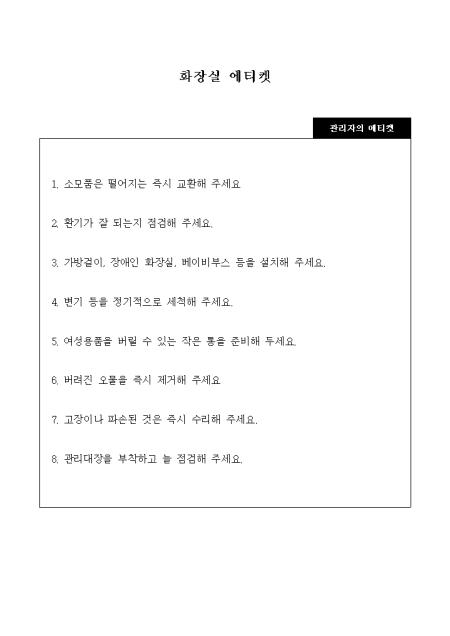 화장실 에티켓

관리자의 에티켓

1. 소모품은 떨어지는 즉시 교환해 주세요

2. 환기가 잘 되는지 점검해 주세요.

3. 가방걸이, 장애인 화장실, 베이비부스 등을 설치해 주세요.

4. 변기 등을 정기적으로 세척해 주세요.

5. 여성용품을 버릴 수 있는 작은 통을 준비해 두세요.

6. 버려진 오물을 즉시 제거해 주세요

7. 고장이나 파손된 것은 즉시 수리해 주세요.

8. 관리대장을 부착하고 늘 점검해 주세요.